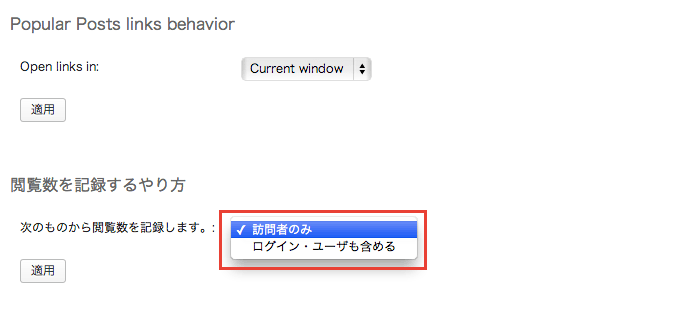 Popular Posts links behavior

Open links in: Current window

適用

閲覧数を記録するやり方

次のものから閲覧数を記録します。:

✓ 訪問者のみ
ログイン・ユーザも含める

適用